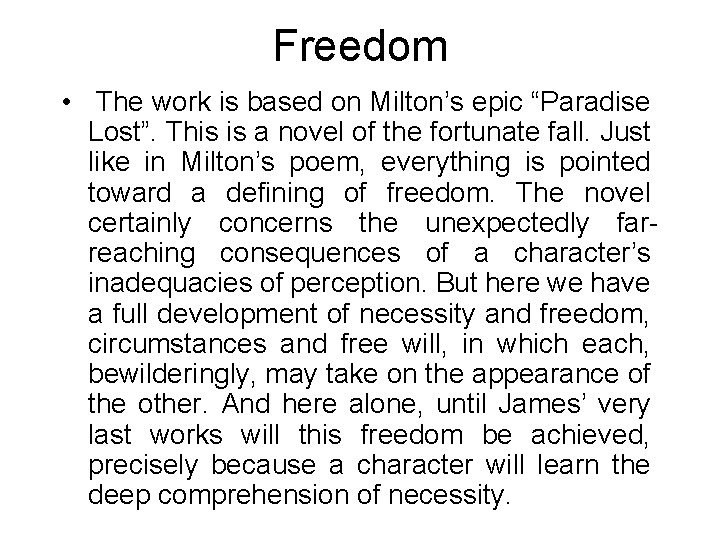 Freedom

• The work is based on Milton's epic "Paradise Lost". This is a novel of the fortunate fall. Just like in Milton's poem, everything is pointed toward a defining of freedom. The novel certainly concerns the unexpectedly far-reaching consequences of a character's inadequacies of perception. But here we have a full development of necessity and freedom, circumstances and free will, in which each, bewilderingly, may take on the appearance of the other. And here alone, until James' very last works will this freedom be achieved, precisely because a character will learn the deep comprehension of necessity.